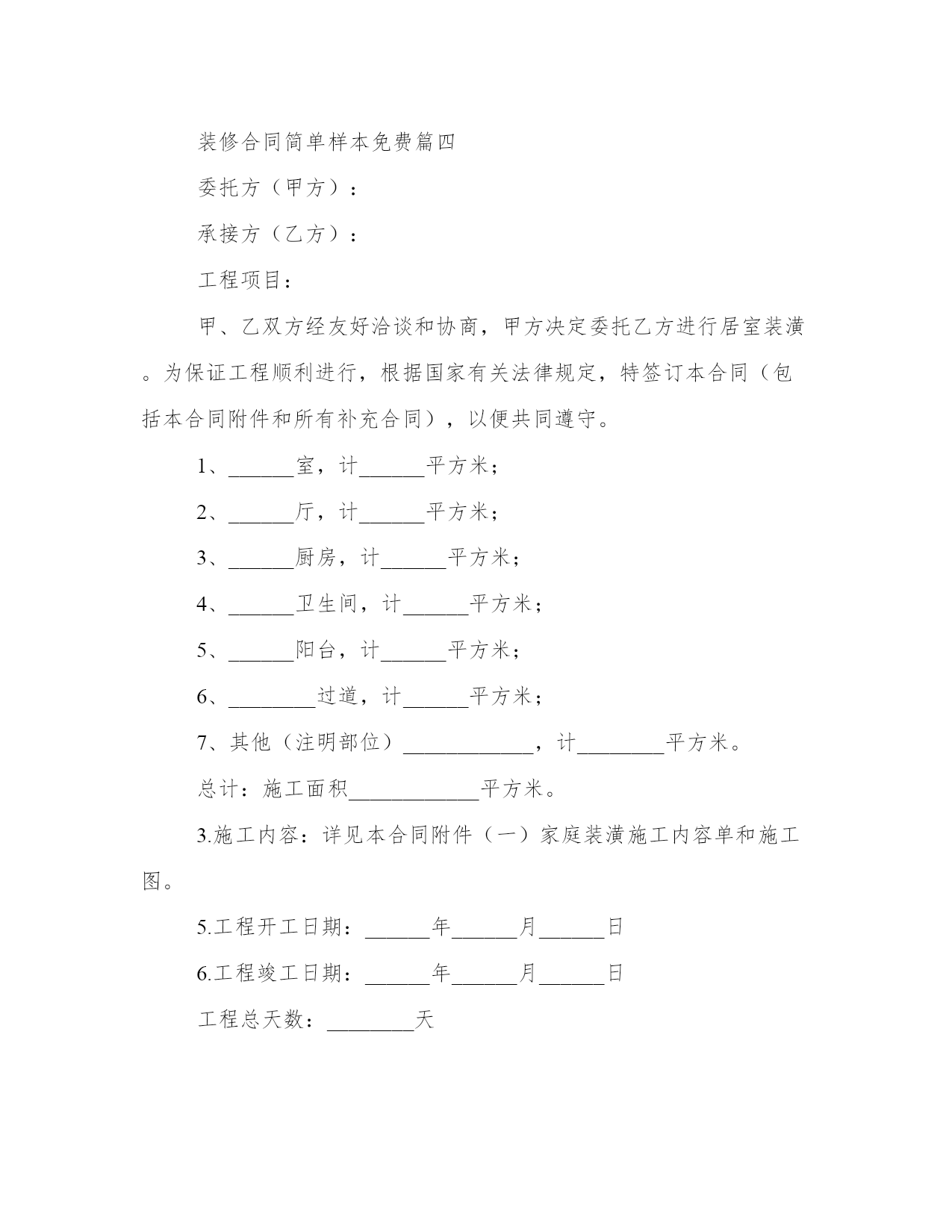 装修合同简单样本免费篇四

委托方（甲方）：

承接方（乙方）：

工程项目：

甲、乙双方经友好洽谈和协商，甲方决定委托乙方进行居室装潢。为保证工程顺利进行，根据国家有关法律规定，特签订本合同（包括本合同附件和所有补充合同），以便共同遵守。

1、______室，计______平方米；

2、______厅，计______平方米；

3、______厨房，计______平方米；

4、______卫生间，计______平方米；

5、______阳台，计______平方米；

6、________过道，计______平方米；

7、其他（注明部位）____________，计________平方米。

总计：施工面积____________平方米。

3.施工内容：详见本合同附件（一）家庭装潢施工内容单和施工图。

5.工程开工日期：______年______月______日

6.工程竣工日期：______年______月______日

工程总天数：________天